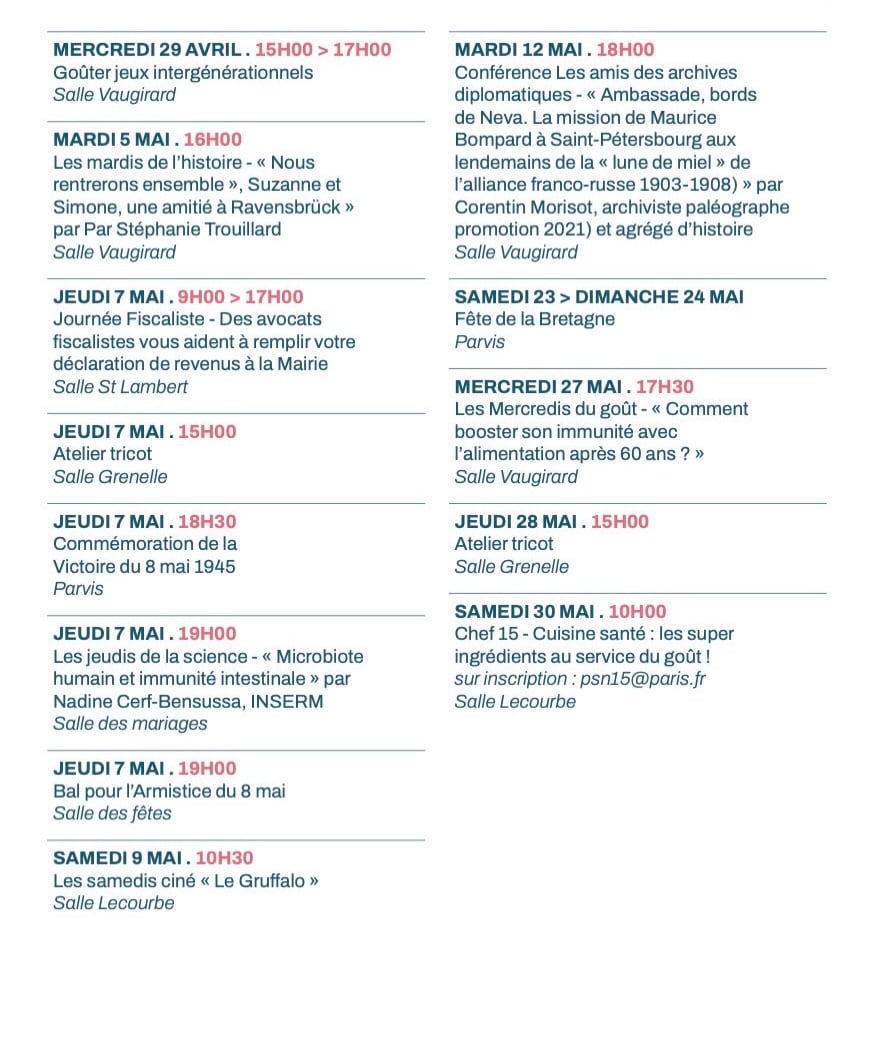 MERCREDI 29 AVRIL . 15H00 > 17H00
Goûter jeux intergénérationnels
Salle Vaugirard

MARDI 5 MAI . 16H00
Les mardis de l'histoire - « Nous rentrerons ensemble », Suzanne et Simone, une amitié à Ravensbrück » par Par Stéphanie Trouillard
Salle Vaugirard

JEUDI 7 MAI . 9H00 > 17H00
Journée Fiscaliste - Des avocats fiscalistes vous aident à remplir votre déclaration de revenus à la Mairie
Salle St Lambert

JEUDI 7 MAI . 15H00
Atelier tricot
Salle Grenelle

JEUDI 7 MAI . 18H30
Commémoration de la Victoire du 8 mai 1945
Parvis

JEUDI 7 MAI . 19H00
Les jeudis de la science - « Microbiote humain et immunité intestinale » par Nadine Cerf-Bensussa, INSERM
Salle des mariages

JEUDI 7 MAI . 19H00
Bal pour l'Armistice du 8 mai
Salle des fêtes

SAMEDI 9 MAI . 10H30
Les samedis ciné « Le Gruffalo »
Salle Lecourbe

MARDI 12 MAI . 18H00
Conférence Les amis des archives diplomatiques - « Ambassade, bords de Neva. La mission de Maurice Bompard à Saint-Pétersbourg aux lendemains de la « lune de miel » de l'alliance franco-russe 1903-1908) » par Corentin Morisot, archiviste paléographe promotion 2021) et agrégé d'histoire
Salle Vaugirard

SAMEDI 23 > DIMANCHE 24 MAI
Fête de la Bretagne
Parvis

MERCREDI 27 MAI . 17H30
Les Mercredis du goût - « Comment booster son immunité avec l'alimentation après 60 ans ? »
Salle Vaugirard

JEUDI 28 MAI . 15H00
Atelier tricot
Salle Grenelle

SAMEDI 30 MAI . 10H00
Chef 15 - Cuisine santé : les super ingrédients au service du goût !
sur inscription : psn15@paris.fr
Salle Lecourbe